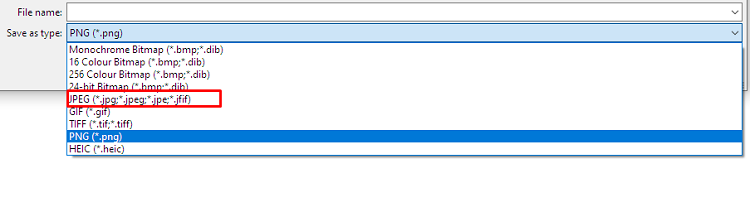 File name:
Save as type: PNG (*.png)
Monochrome Bitmap (*.bmp;*.dib)
16 Colour Bitmap (*.bmp;*.dib)
256 Colour Bitmap (*.bmp;*.dib)
24-bit Bitmap (*.bmp;*.dib)
JPEG (*.jpg;*.jpeg;*.jpe;*.jfif)
GIF (*.gif)
TIFF (*.tif;*.tiff)
PNG (*.png)
HEIC (*.heic)